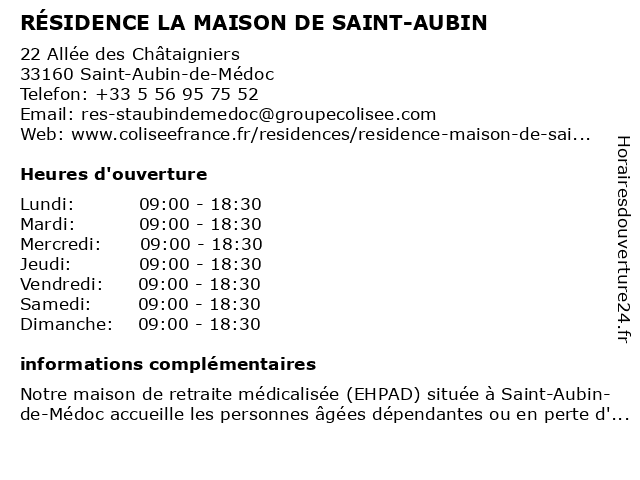 RÉSIDENCE LA MAISON DE SAINT-AUBIN

22 Allée des Châtaigniers
33160 Saint-Aubin-de-Médoc
Telefon: +33 5 56 95 75 52
Email: res-staubindemedoc@groupecolisee.com
Web: www.coliseefrance.fr/residences/residence-maison-de-sai...

Heures d'ouverture

Lundi: 09:00 - 18:30
Mardi: 09:00 - 18:30
Mercredi: 09:00 - 18:30
Jeudi: 09:00 - 18:30
Vendredi: 09:00 - 18:30
Samedi: 09:00 - 18:30
Dimanche: 09:00 - 18:30

informations complémentaires

Notre maison de retraite médicalisée (EHPAD) située à Saint-Aubin-de-Médoc accueille les personnes âgées dépendantes ou en perte d'...

Horairesdouverture24.fr